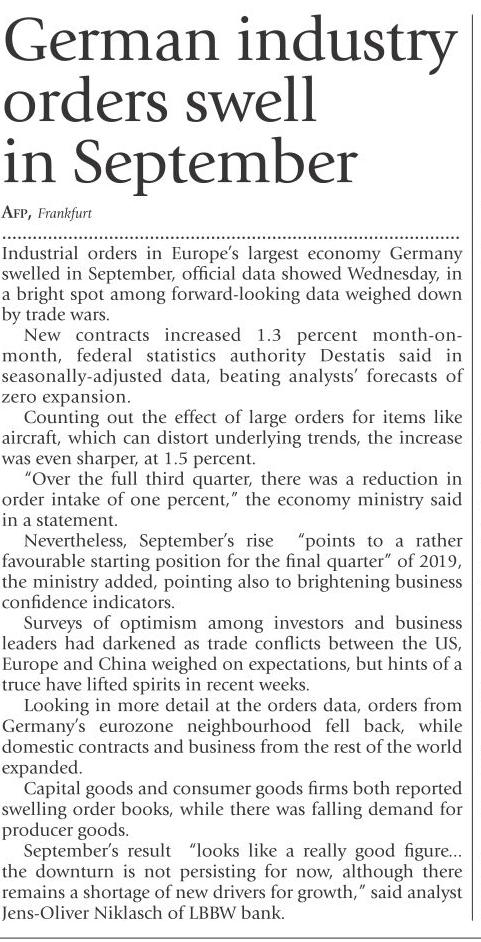 German industry orders swell in September

AFP, Frankfurt

Industrial orders in Europe's largest economy Germany swelled in September, official data showed Wednesday, in a bright spot among forward-looking data weighed down by trade wars.

New contracts increased 1.3 percent month-on-month, federal statistics authority Destatis said in seasonally-adjusted data, beating analysts' forecasts of zero expansion.

Counting out the effect of large orders for items like aircraft, which can distort underlying trends, the increase was even sharper, at 1.5 percent.

"Over the full third quarter, there was a reduction in order intake of one percent," the economy ministry said in a statement.

Nevertheless, September's rise "points to a rather favourable starting position for the final quarter" of 2019, the ministry added, pointing also to brightening business confidence indicators.

Surveys of optimism among investors and business leaders had darkened as trade conflicts between the US, Europe and China weighed on expectations, but hints of a truce have lifted spirits in recent weeks.

Looking in more detail at the orders data, orders from Germany's eurozone neighbourhood fell back, while domestic contracts and business from the rest of the world expanded.

Capital goods and consumer goods firms both reported swelling order books, while there was falling demand for producer goods.

September's result "looks like a really good figure... the downturn is not persisting for now, although there remains a shortage of new drivers for growth," said analyst Jens-Oliver Niklasch of LBBW bank.